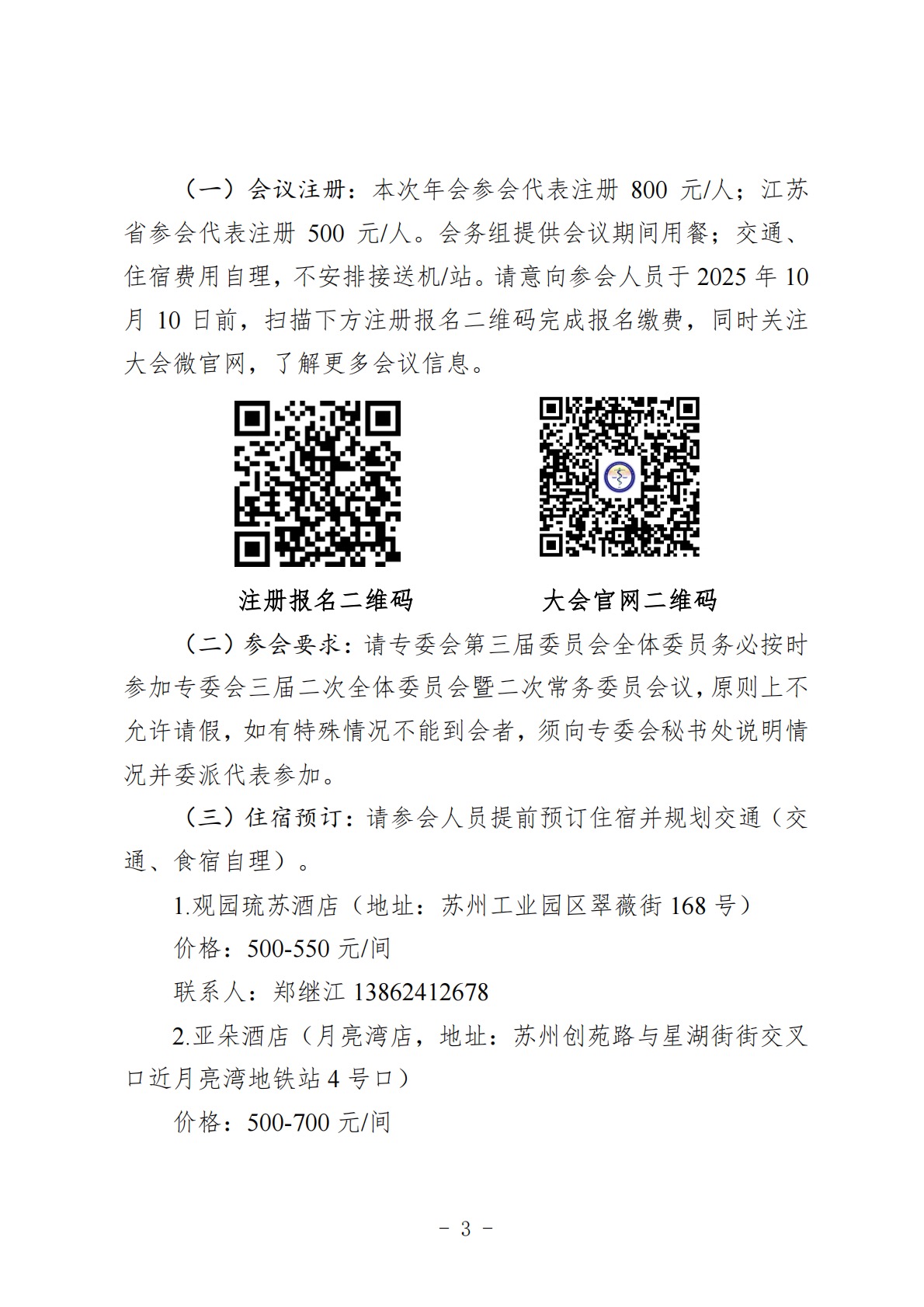 （一）会议注册：本次年会参会代表注册 800 元/人；江苏省参会代表注册 500 元/人。会务组提供会议期间用餐；交通、住宿费用自理，不安排接送机/站。请意向参会人员于 2025 年 10 月 10 日前，扫描下方注册报名二维码完成报名缴费，同时关注大会微官网，了解更多会议信息。

注册报名二维码

大会官网二维码

（二）参会要求：请专委会第三届委员会全体委员务必按时参加专委会三届二次全体委员会暨二次常务委员会议，原则上不允许请假，如有特殊情况不能到会者，须向专委会秘书处说明情况并委派代表参加。

（三）住宿预订：请参会人员提前预订住宿并规划交通（交通、食宿自理）。

1.观园琉苏酒店（地址：苏州工业园区翠薇街 168 号）

价格：500-550 元/间

联系人：郑继江 13862412678

2.亚朵酒店（月亮湾店，地址：苏州创苑路与星湖街街交叉口近月亮湾地铁站 4 号口）

价格：500-700 元/间

- 3 -